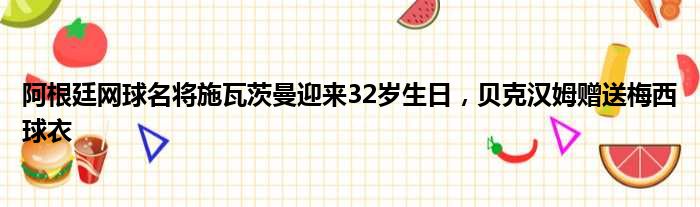 阿根廷网球名将施瓦茨曼迎来32岁生日，贝克汉姆赠送梅西球衣